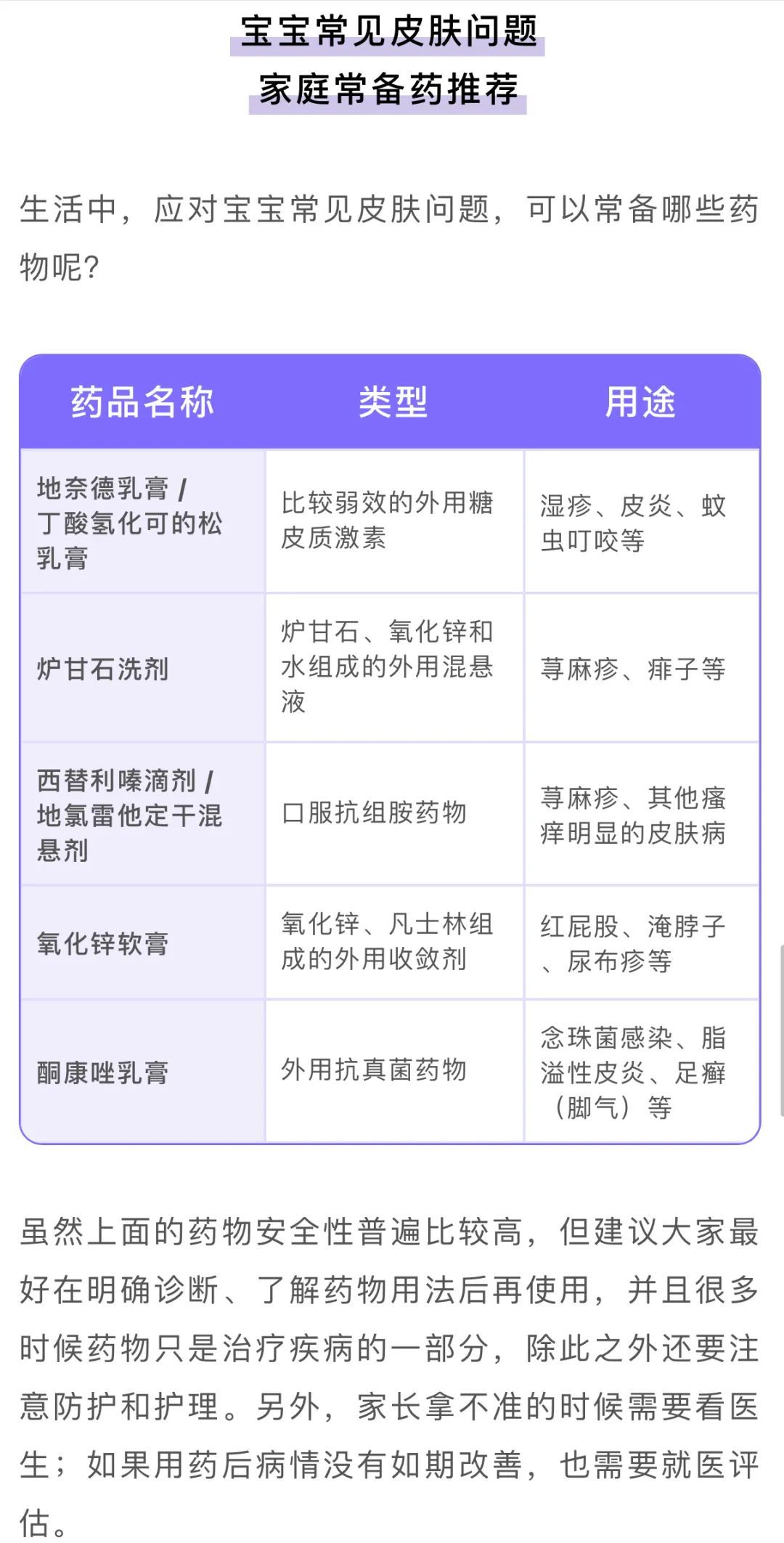 宝宝常见皮肤问题

家庭常备药推荐

生活中，应对宝宝常见皮肤问题，可以常备哪些药物呢？

| 药品名称 | 类型 | 用途 |
|---|---|---|
| 地奈德乳膏 / 丁酸氢化可的松乳膏 | 比较弱效的外用糖皮质激素 | 湿疹、皮炎、蚊虫叮咬等 |
| 炉甘石洗剂 | 炉甘石、氧化锌和水组成的外用混悬液 | 荨麻疹、痱子等 |
| 西替利嗪滴剂 / 地氯雷他定干混悬剂 | 口服抗组胺药物 | 荨麻疹、其他瘙痒明显的皮肤病 |
| 氧化锌软膏 | 氧化锌、凡士林组成的外用收敛剂 | 红屁股、淹脖子、尿布疹等 |
| 酮康唑乳膏 | 外用抗真菌药物 | 念珠菌感染、脂溢性皮炎、足癣（脚气）等 |

虽然上面的药物安全性普遍比较高，但建议大家最好在明确诊断、了解药物用法后再使用，并且很多时候药物只是治疗疾病的一部分，除此之外还要注意防护和护理。另外，家长拿不准的时候需要看医生；如果用药后病情没有如期改善，也需要就医评估。